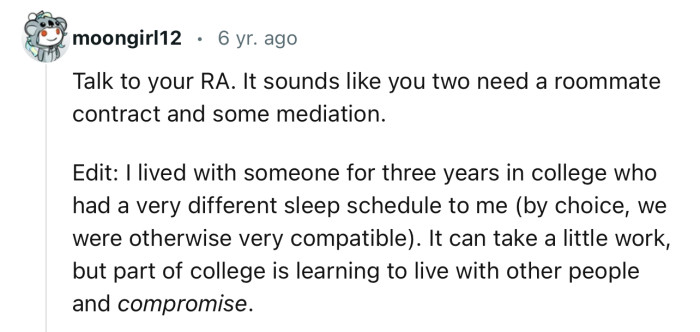 moongirl12 · 6 yr. ago

Talk to your RA. It sounds like you two need a roommate contract and some mediation.

Edit: I lived with someone for three years in college who had a very different sleep schedule to me (by choice, we were otherwise very compatible). It can take a little work, but part of college is learning to live with other people and compromise.